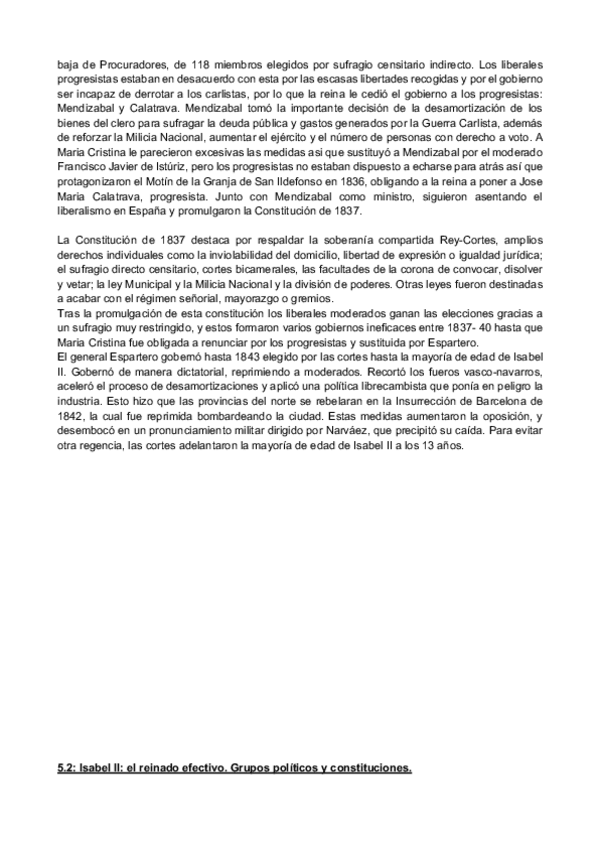 baja de Procuradores, de 118 miembros elegidos por sufragio censitario indirecto. Los liberales progresistas estaban en desacuerdo con esta por las escasas libertades recogidas y por el gobierno ser incapaz de derrotar a los carlistas, por lo que la reina le cedió el gobierno a los progresistas: Mendizabal y Calatrava. Mendizabal tomó la importante decisión de la desamortización de los bienes del clero para sufragar la deuda pública y gastos generados por la Guerra Carlista, además de reforzar la Milicia Nacional, aumentar el ejército y el número de personas con derecho a voto. A Maria Cristina le parecieron excesivas las medidas asi que sustituyó a Mendizabal por el moderado Francisco Javier de Istúriz, pero los progresistas no estaban dispuesto a echarse para atrás así que protagonizaron el Motín de la Granja de San Ildefonso en 1836, obligando a la reina a poner a Jose Maria Calatrava, progresista. Junto con Mendizabal como ministro, siguieron asentando el liberalismo en España y promulgaron la Constitución de 1837.

La Constitución de 1837 destaca por respaldar la soberanía compartida Rey-Cortes, amplios derechos individuales como la inviolabilidad del domicilio, libertad de expresión o igualdad jurídica; el sufragio directo censitario, cortes bicamerales, las facultades de la corona de convocar, disolver y vetar; la ley Municipal y la Milicia Nacional y la división de poderes. Otras leyes fueron destinadas a acabar con el régimen señorial, mayorazgo o gremios.
Tras la promulgación de esta constitución los liberales moderados ganan las elecciones gracias a un sufragio muy restringido, y estos formaron varios gobiernos ineficaces entre 1837- 40 hasta que Maria Cristina fue obligada a renunciar por los progresistas y sustituida por Espartero.
El general Espartero gobernó hasta 1843 elegido por las cortes hasta la mayoría de edad de Isabel II. Gobernó de manera dictatorial, reprimiendo a moderados. Recortó los fueros vasco-navarros, aceleró el proceso de desamortizaciones y aplicó una política librecambista que ponía en peligro la industria. Esto hizo que las provincias del norte se rebelaran en la Insurrección de Barcelona de 1842, la cual fue reprimida bombardeando la ciudad. Estas medidas aumentaron la oposición, y desembocó en un pronunciamiento militar dirigido por Narváez, que precipitó su caída. Para evitar otra regencia, las cortes adelantaron la mayoría de edad de Isabel II a los 13 años.

5.2: Isabel II: el reinado efectivo. Grupos políticos y constituciones.